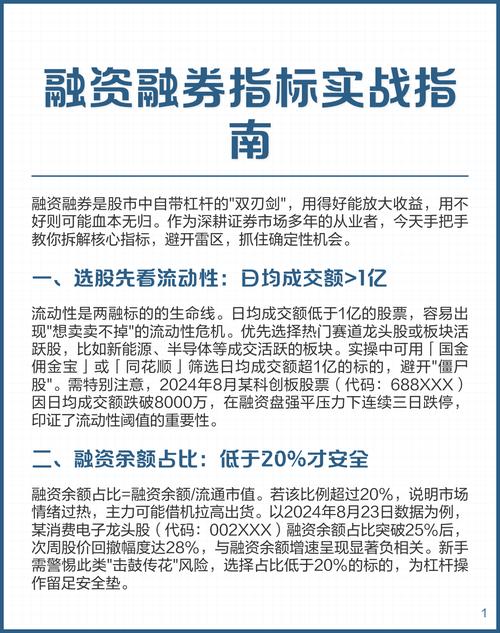 融资融券指标实战指南

融资融券是股市中自带杠杆的"双刃剑"，用得好能放大收益，用不好则可能血本无归。作为深耕证券市场多年的从业者，今天手把手教你拆解核心指标，避开雷区，抓住确定性机会。

一、选股先看流动性：日均成交额>1亿

流动性是两融标的的生命线。日均成交额低于1亿的股票，容易出现"想卖卖不掉"的流动性危机。优先选择热门赛道龙头股或板块活跃股，比如新能源、半导体等成交活跃的板块。实操中可用「国金佣金宝」或「同花顺」筛选日均成交额超1亿的标的，避开"僵尸股"。需特别注意，2024年8月某科创板股票（代码：688XXX）因日均成交额跌破8000万，在融资盘强平压力下连续三日跌停，印证了流动性阈值的重要性。

二、融资余额占比：低于20%才安全

融资余额占比=融资余额/流通市值。若该比例超过20%，说明市场情绪过热，主力可能借机拉高出货。以2024年8月23日数据为例，某消费电子龙头股（代码：002XXX）融资余额占比突破25%后，次周股价回撤幅度达28%，与融资余额增速呈现显著负相关。新手需警惕此类"击鼓传花"风险，选择占比低于20%的标的，为杠杆操作留足安全垫。

1